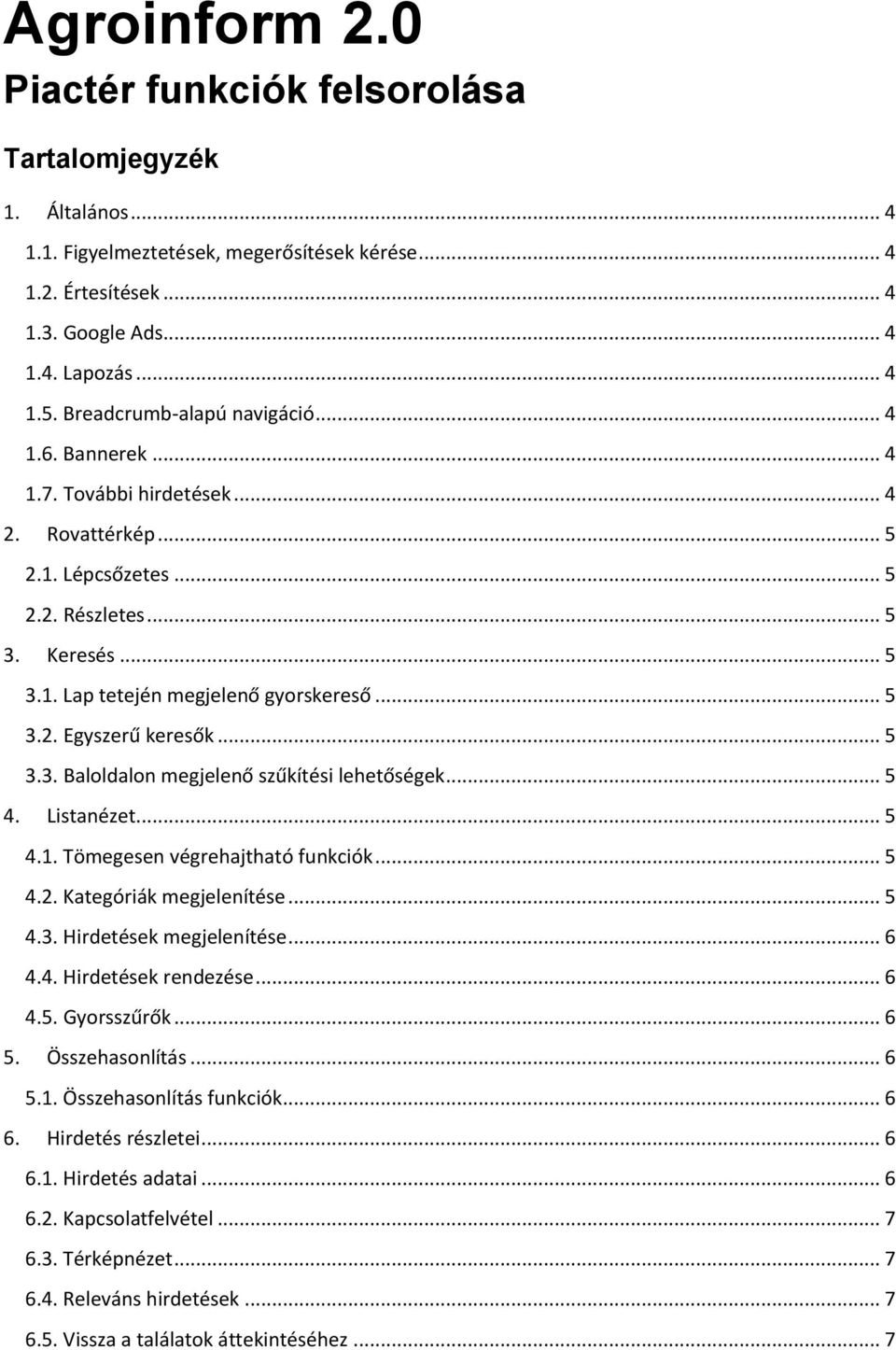 Agroinform 2.0
Piactér funkciók felsorolása

Tartalomjegyzék

1. Általános ... 4
1.1. Figyelmeztetések, megerősítések kérése ... 4
1.2. Értesítések ... 4
1.3. Google Ads ... 4
1.4. Lapozás ... 4
1.5. Breadcrumb-alapú navigáció ... 4
1.6. Bannerek ... 4
1.7. További hirdetések ... 4
2. Rovattérkép ... 5
2.1. Lépcsőzetes ... 5
2.2. Részletes ... 5
3. Keresés ... 5
3.1. Lap tetején megjelenő gyorskereső ... 5
3.2. Egyszerű keresők ... 5
3.3. Baloldalon megjelenő szűkítési lehetőségek ... 5
4. Listanézet ... 5
4.1. Tömegesen végrehajtható funkciók ... 5
4.2. Kategóriák megjelenítése ... 5
4.3. Hirdetések megjelenítése ... 6
4.4. Hirdetések rendezése ... 6
4.5. Gyorsszűrők ... 6
5. Összehasonlítás ... 6
5.1. Összehasonlítás funkciók ... 6
6. Hirdetés részletei ... 6
6.1. Hirdetés adatai ... 6
6.2. Kapcsolatfelvétel ... 7
6.3. Térképnézet ... 7
6.4. Releváns hirdetések ... 7
6.5. Vissza a találatok áttekintéséhez ... 7